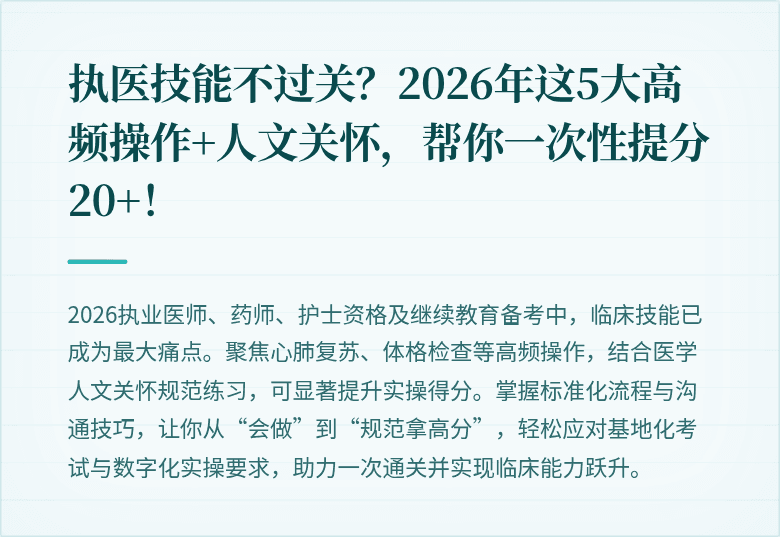 执医技能不过关？2026年这5大高频操作+人文关怀，帮你一次性提分20+！

2026执业医师、药师、护士资格及继续教育备考中，临床技能已成为最大痛点。聚焦心肺复苏、体格检查等高频操作，结合医学人文关怀规范练习，可显著提升实操得分。掌握标准化流程与沟通技巧，让你从“会做”到“规范拿高分”，轻松应对基地化考试与数字化实操要求，助力一次通关并实现临床能力跃升。